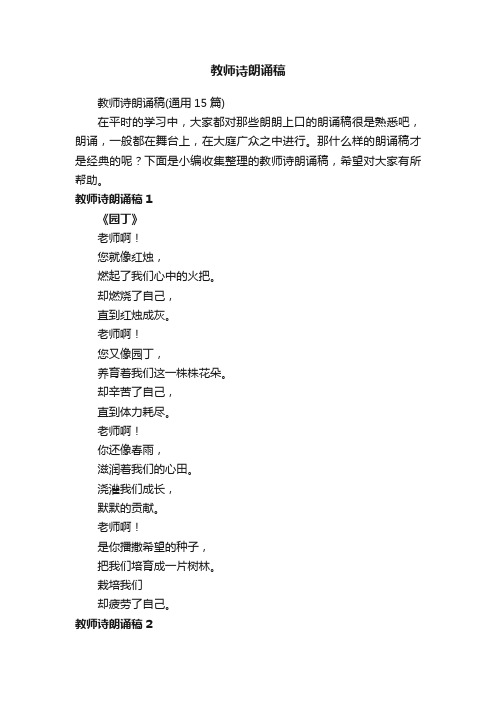 教师诗朗诵稿

教师诗朗诵稿(通用 15 篇)

在平时的学习中，大家都对那些朗朗上口的朗诵稿很是熟悉吧，朗诵，一般都在舞台上，在大庭广众之中进行。那什么样的朗诵稿才是经典的呢？下面是小编收集整理的教师诗朗诵稿，希望对大家有所帮助。

教师诗朗诵稿 1

《园丁》

老师啊！

您就像红烛，

燃起了我们心中的火把。

却燃烧了自己，

直到红烛成灰。

老师啊！

您又像园丁，

养育着我们这一株株花朵。

却辛苦了自己，

直到体力耗尽。

老师啊！

你还像春雨，

滋润着我们的心田。

浇灌我们成长，

默默的贡献。

老师啊！

是你播撒希望的种子，

把我们培育成一片树林。

栽培我们

却疲劳了自己。

教师诗朗诵稿 2